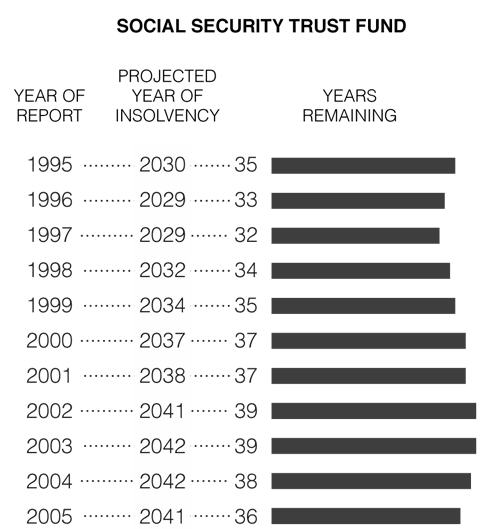 SOCIAL SECURITY TRUST FUND

| YEAR OF REPORT | PROJECTED YEAR OF INSOLVENCY | YEARS REMAINING |
|---|---|---|
| 1995 | 2030 | 35 |
| 1996 | 2029 | 33 |
| 1997 | 2029 | 32 |
| 1998 | 2032 | 34 |
| 1999 | 2034 | 35 |
| 2000 | 2037 | 37 |
| 2001 | 2038 | 37 |
| 2002 | 2041 | 39 |
| 2003 | 2042 | 39 |
| 2004 | 2042 | 38 |
| 2005 | 2041 | 36 |